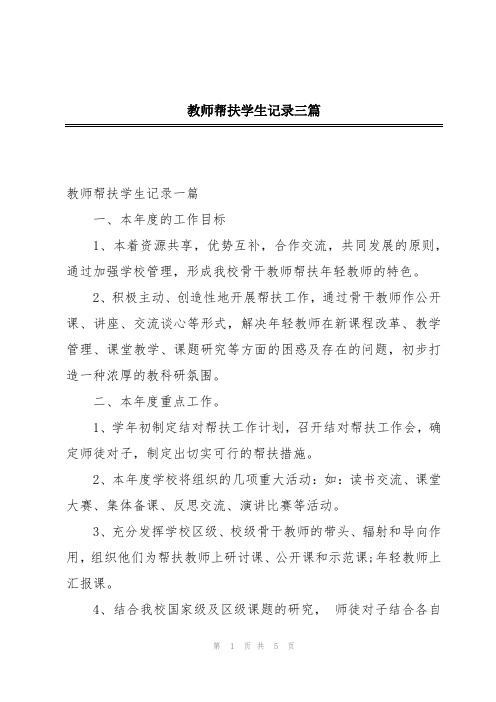 教师帮扶学生记录三篇

教师帮扶学生记录一篇

一、本年度的工作目标

1、本着资源共享，优势互补，合作交流，共同发展的原则，通过加强学校管理，形成我校骨干教师帮扶年轻教师的特色。

2、积极主动、创造性地开展帮扶工作，通过骨干教师作公开课、讲座、交流谈心等形式，解决年轻教师在新课程改革、教学管理、课堂教学、课题研究等方面的困惑及存在的问题，初步打造一种浓厚的教科研氛围。

二、本年度重点工作。

1、学年初制定结对帮扶工作计划，召开结对帮扶工作会，确定师徒对子，制定出切实可行的帮扶措施。

2、本年度学校将组织的几项重大活动：如：读书交流、课堂大赛、集体备课、反思交流、演讲比赛等活动。

3、充分发挥学校区级、校级骨干教师的带头、辐射和导向作用，组织他们为帮扶教师上研讨课、公开课和示范课;年轻教师上汇报课。

4、结合我校国家级及区级课题的研究， 师徒对子结合各自

第 1 页 共 5 页